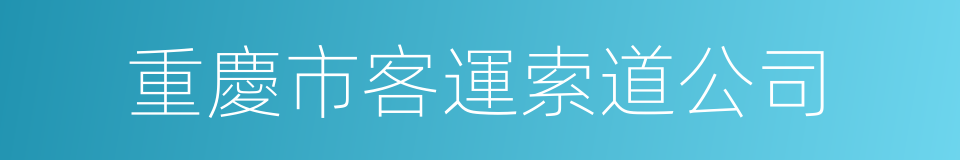 重慶市客運索道公司